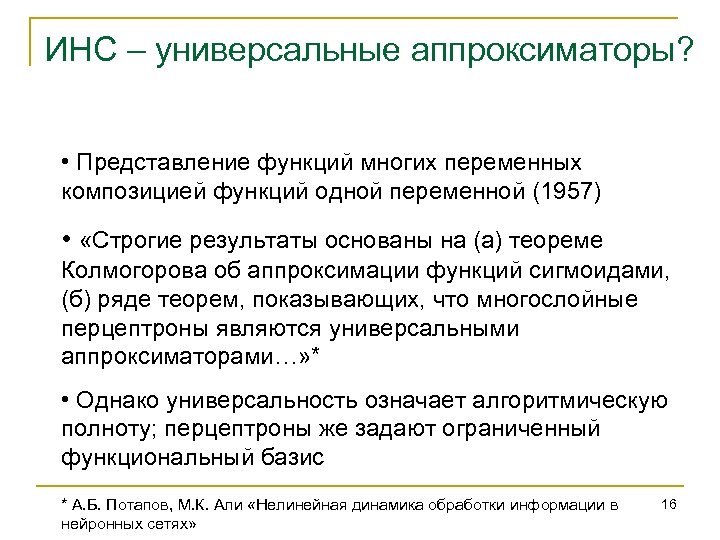 ИНС – универсальные аппроксиматоры?

• Представление функций многих переменных композицией функций одной переменной (1957)

• «Строгие результаты основаны на (а) теореме Колмогорова об аппроксимации функций сигмоидами, (б) ряде теорем, показывающих, что многослойные перцептроны являются универсальными аппроксиматорами…»*

• Однако универсальность означает алгоритмическую полноту; перцептроны же задают ограниченный функциональный базис

* А.Б. Потапов, М.К. Али «Нелинейная динамика обработки информации в нейронных сетях»

16